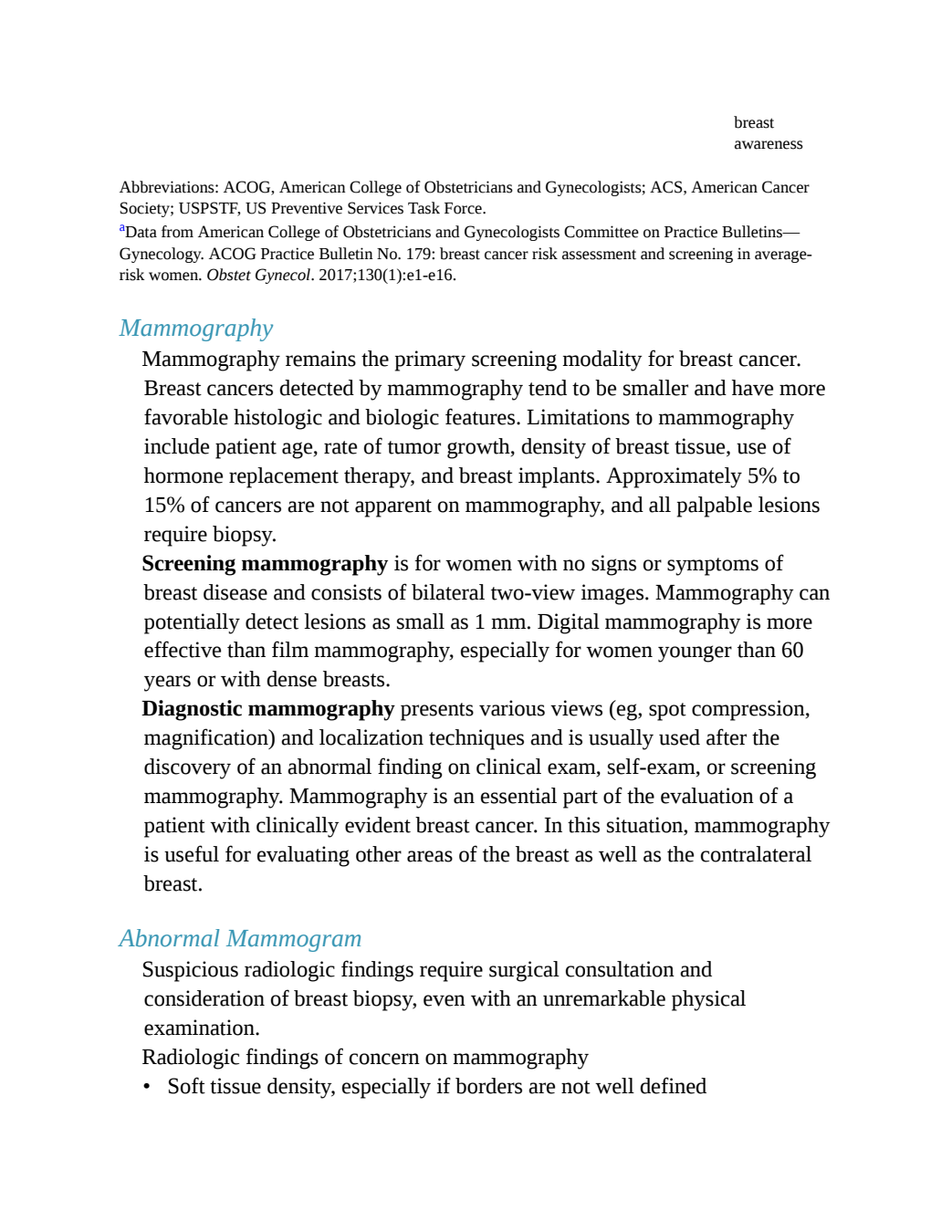 breast awareness

Abbreviations: ACOG, American College of Obstetricians and Gynecologists; ACS, American Cancer Society; USPSTF, US Preventive Services Task Force.
$^a$Data from American College of Obstetricians and Gynecologists Committee on Practice Bulletins—Gynecology. ACOG Practice Bulletin No. 179: breast cancer risk assessment and screening in average-risk women. Obstet Gynecol. 2017;130(1):e1-e16.

Mammography

Mammography remains the primary screening modality for breast cancer. Breast cancers detected by mammography tend to be smaller and have more favorable histologic and biologic features. Limitations to mammography include patient age, rate of tumor growth, density of breast tissue, use of hormone replacement therapy, and breast implants. Approximately 5% to 15% of cancers are not apparent on mammography, and all palpable lesions require biopsy.

Screening mammography is for women with no signs or symptoms of breast disease and consists of bilateral two-view images. Mammography can potentially detect lesions as small as 1 mm. Digital mammography is more effective than film mammography, especially for women younger than 60 years or with dense breasts.

Diagnostic mammography presents various views (eg, spot compression, magnification) and localization techniques and is usually used after the discovery of an abnormal finding on clinical exam, self-exam, or screening mammography. Mammography is an essential part of the evaluation of a patient with clinically evident breast cancer. In this situation, mammography is useful for evaluating other areas of the breast as well as the contralateral breast.

Abnormal Mammogram

Suspicious radiologic findings require surgical consultation and consideration of breast biopsy, even with an unremarkable physical examination.

Radiologic findings of concern on mammography

• Soft tissue density, especially if borders are not well defined